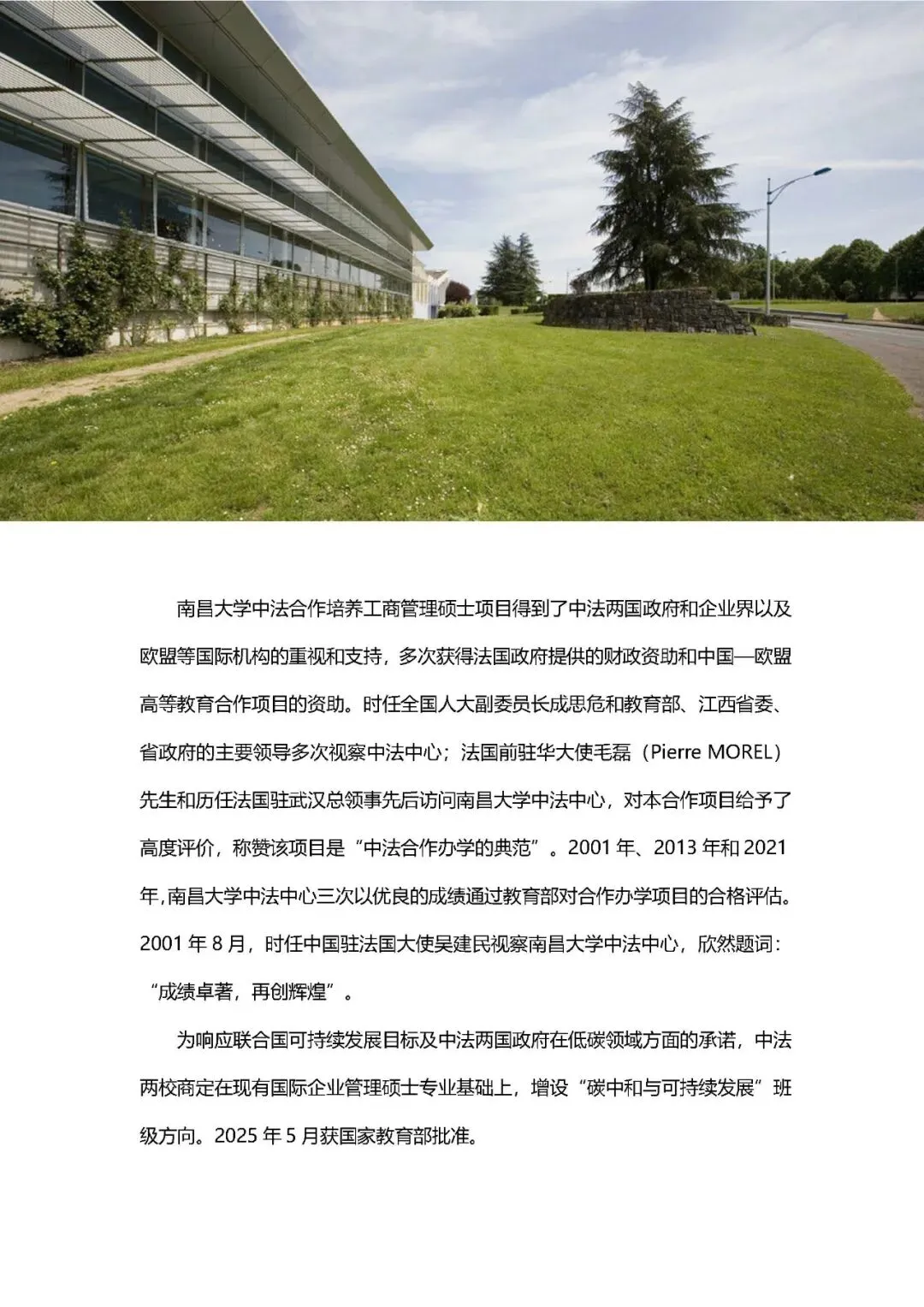 南昌大学中法合作培养工商管理硕士项目得到了中法两国政府和企业界以及欧盟等国际机构的重视和支持，多次获得法国政府提供的财政资助和中国—欧盟高等教育合作项目的资助。时任全国人大副委员长成思危和教育部、江西省委、省政府的主要领导多次视察中法中心；法国前驻华大使毛磊（Pierre MOREL）先生和历任法国驻武汉总领事先后访问南昌大学中法中心，对本合作项目给予了高度评价，称赞该项目是“中法合作办学的典范”。2001年、2013年和2021年，南昌大学中法中心三次以优良的成绩通过教育部对合作办学项目的合格评估。2001年8月，时任中国驻法国大使吴建民视察南昌大学中法中心，欣然题词：“成绩卓著，再创辉煌”。

为响应联合国可持续发展目标及中法两国政府在低碳领域方面的承诺，中法两校商定在现有国际企业管理硕士专业基础上，增设“碳中和与可持续发展”班级方向。2025年5月获国家教育部批准。